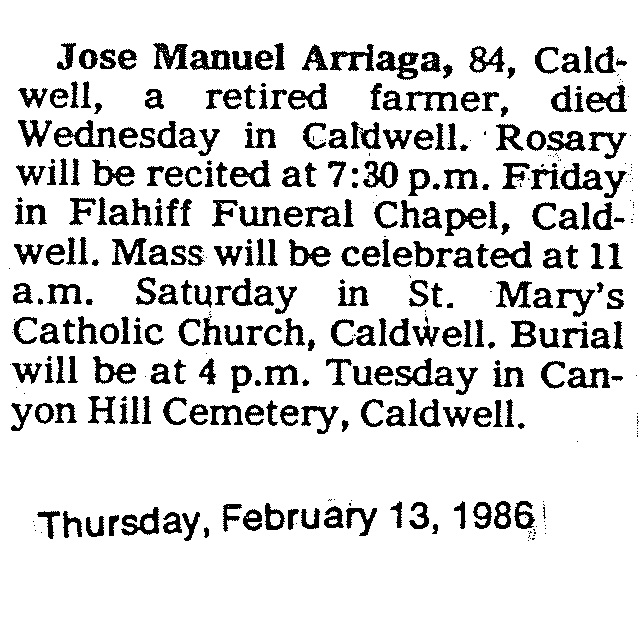 Jose Manuel Arriaga, 84, Caldwell, a retired farmer, died Wednesday in Caldwell. Rosary will be recited at 7:30 p.m. Friday in Flahiff Funeral Chapel, Caldwell. Mass will be celebrated at 11 a.m. Saturday in St. Mary's Catholic Church, Caldwell. Burial will be at 4 p.m. Tuesday in Canyon Hill Cemetery, Caldwell.

Thursday, February 13, 1986